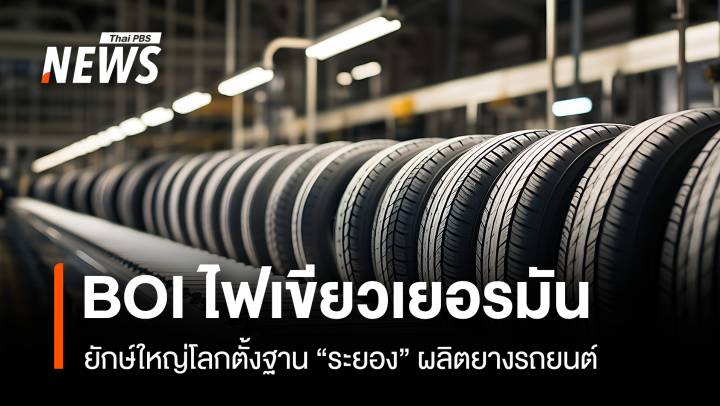 Thai PBS
NEWS

BOI ไฟเขียวเยอรมัน

ยักษ์ใหญ่โลกตั้งฐาน “ระยอง” ผลิตยางรถยนต์